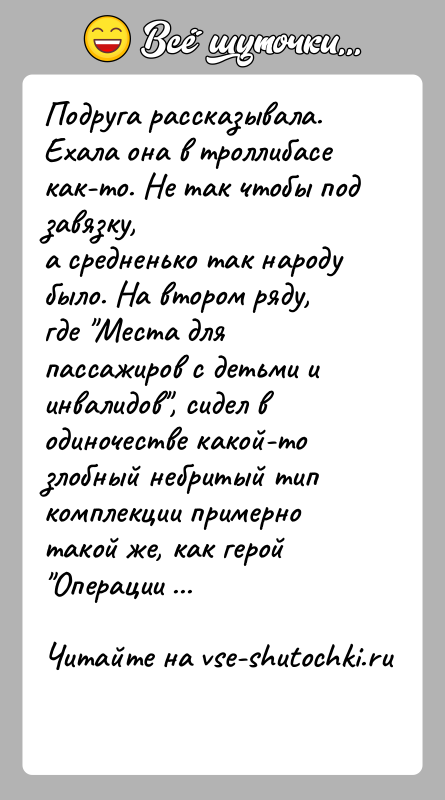 Всё шуточки...

Подруга рассказывала. Ехала она в троллибасе как-то. Не так чтобы под завязку, а средненько так народу было. На втором ряду, где "Места для пассажиров с детьми и инвалидов", сидел в одиночестве какой-то злобный небритый тип комплекции примерно такой же, как герой "Операции ...

Читайте на vse-shutochki.ru